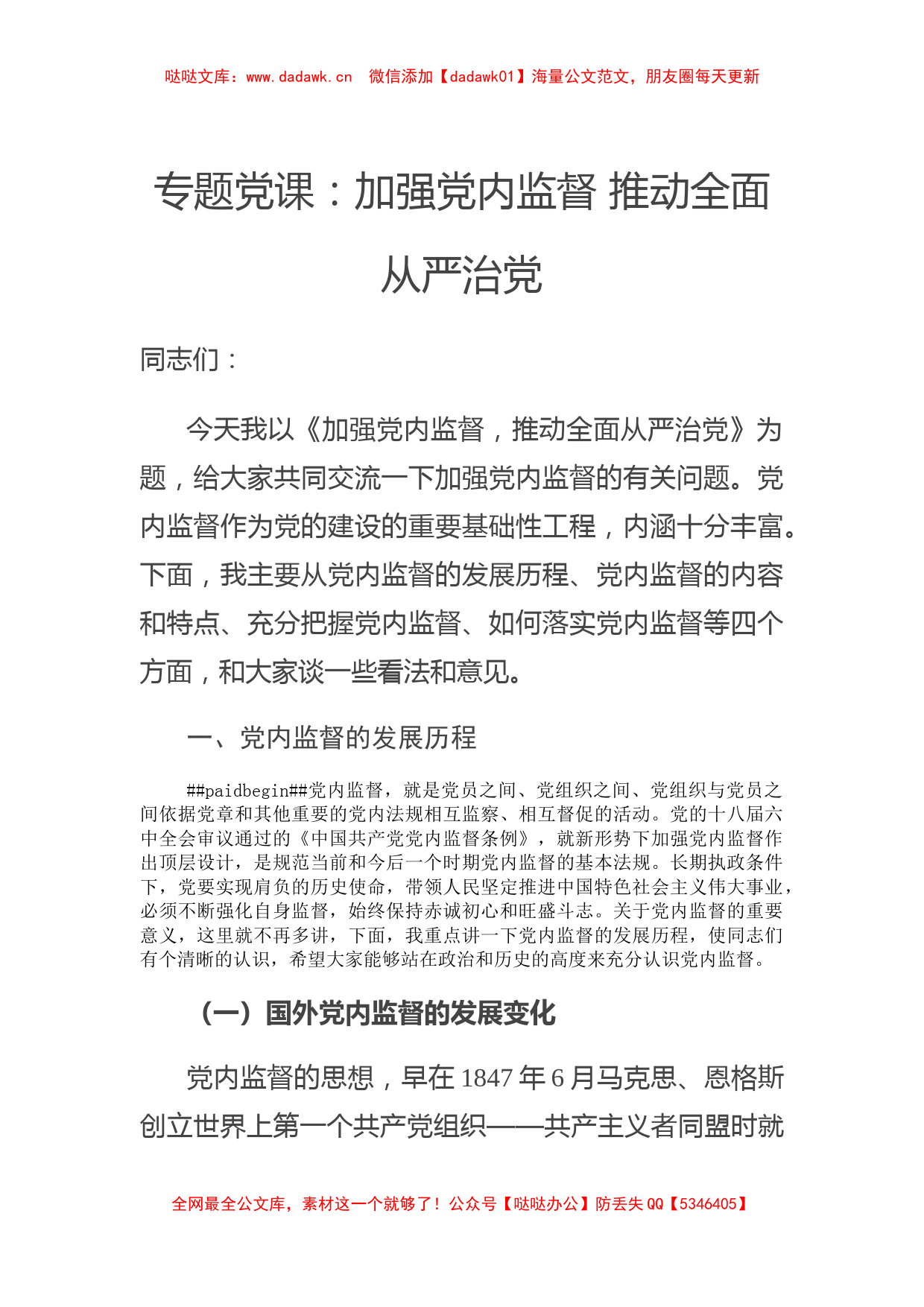 哒哒文库：www.dadawk.cn　微信添加【dadawk01】海量公文范文，朋友圈每天更新

专题党课：加强党内监督 推动全面从严治党

同志们：

今天我以《加强党内监督，推动全面从严治党》为题，给大家共同交流一下加强党内监督的有关问题。党内监督作为党的建设的重要基础性工程，内涵十分丰富。下面，我主要从党内监督的发展历程、党内监督的内容和特点、充分把握党内监督、如何落实党内监督等四个方面，和大家谈一些看法和意见。

一、党内监督的发展历程

##paidbegin##党内监督，就是党员之间、党组织之间、党组织与党员之间依据党章和其他重要的党内法规相互监察、相互督促的活动。党的十八届六中全会审议通过的《中国共产党党内监督条例》，就新形势下加强党内监督作出顶层设计，是规范当前和今后一个时期党内监督的基本法规。长期执政条件下，党要实现肩负的历史使命，带领人民坚定推进中国特色社会主义伟大事业，必须不断强化自身监督，始终保持赤诚初心和旺盛斗志。关于党内监督的重要意义，这里就不再多讲，下面，我重点讲一下党内监督的发展历程，使同志们有个清晰的认识，希望大家能够站在政治和历史的高度来充分认识党内监督。

（一）国外党内监督的发展变化

党内监督的思想，早在1847年6月马克思、恩格斯创立世界上第一个共产党组织——共产主义者同盟时就

全网最全公文库，素材这一个就够了！公众号【哒哒办公】防丢失QQ【5346405】